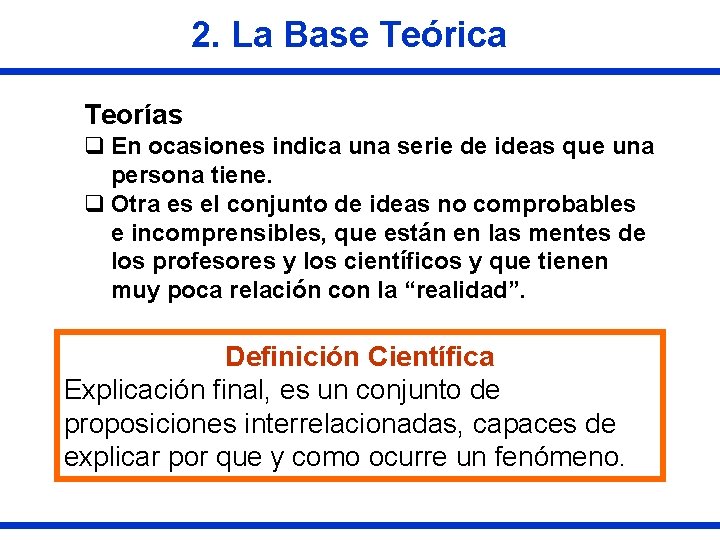 2. La Base Teórica

Teorías
❑ En ocasiones indica una serie de ideas que una persona tiene.
❑ Otra es el conjunto de ideas no comprobables e incomprensibles, que están en las mentes de los profesores y los científicos y que tienen muy poca relación con la “realidad”.

Definición Científica
Explicación final, es un conjunto de proposiciones interrelacionadas, capaces de explicar por que y como ocurre un fenómeno.